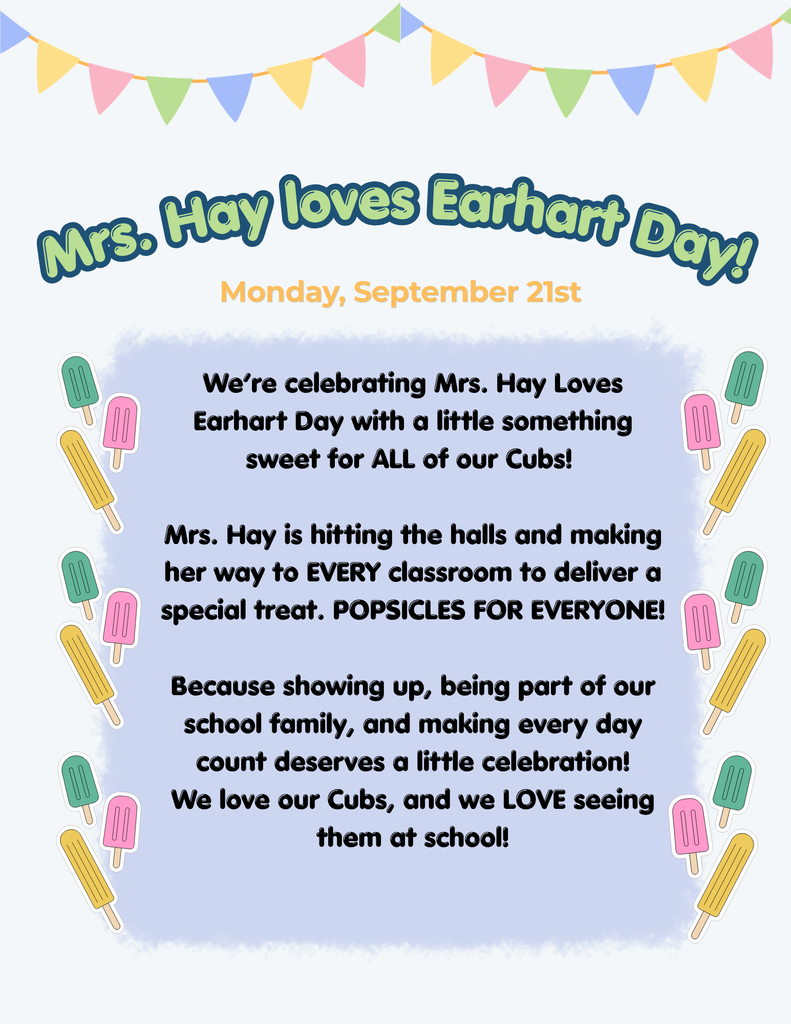 Mrs. Hay loves Earhart Day!

Monday, September 21st

We're celebrating Mrs. Hay Loves Earhart Day with a little something sweet for ALL of our Cubs!

Mrs. Hay is hitting the halls and making her way to EVERY classroom to deliver a special treat. POPSICLES FOR EVERYONE!

Because showing up, being part of our school family, and making every day count deserves a little celebration! We love our Cubs, and we LOVE seeing them at school!